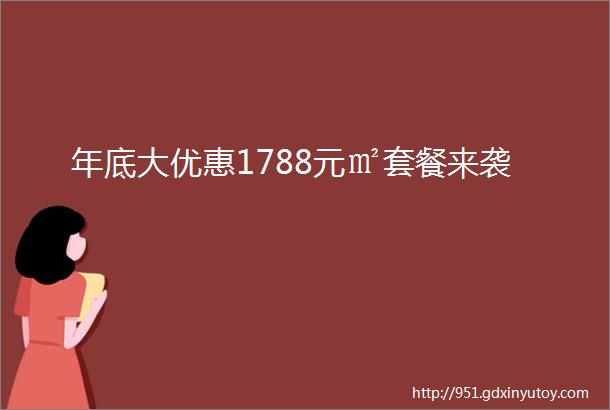 年底大优惠1788元㎡套餐来袭

http://951.gdxinyutoy.com